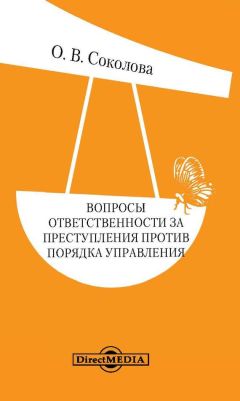 О. В. Соколова

ВОПРОСЫ ОТВЕТСТВЕННОСТИ ЗА ПРЕСТУПЛЕНИЯ ПРОТИВ ПОРЯДКА УПРАВЛЕНИЯ

DirectMEDIA